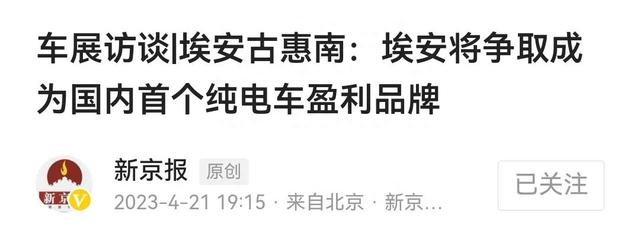 车展访谈|埃安古惠南：埃安将争取成为国内首个纯电车盈利品牌

新京

新京报 原创

2023-4-21 19:15 · 来自北京 · 新京...

已关注